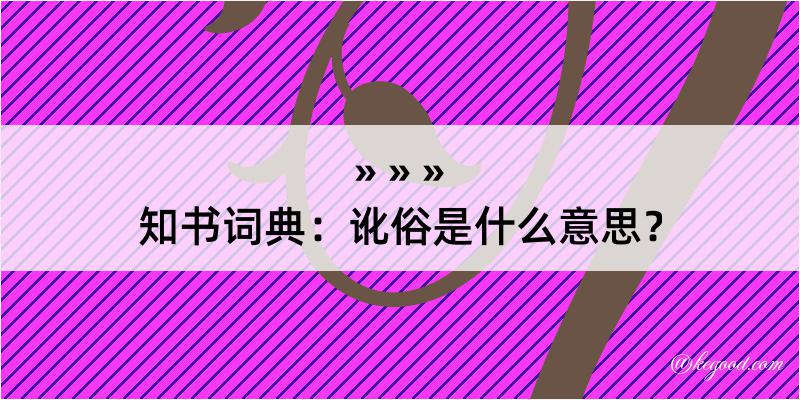 » » »
知书词典：讹俗是什么意思？

@kegood.com